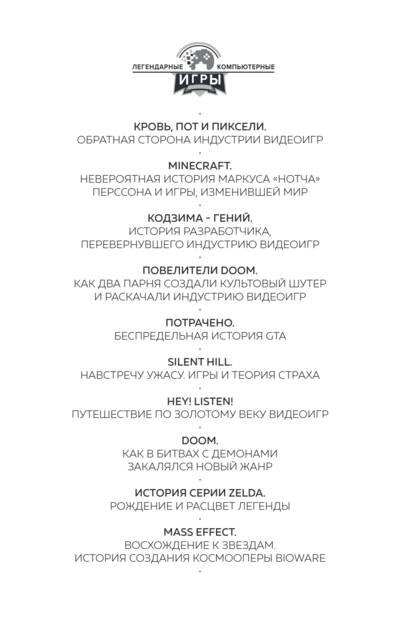 ЛЕГЕНДАРНЫЕ КОМПЬЮТЕРНЫЕ
ИГРЫ

КРОВЬ, ПОТ И ПИКСЕЛИ.
ОБРАТНАЯ СТОРОНА ИНДУСТРИИ ВИДЕОИГР

MINECRAFT.
НЕВЕРОЯТНАЯ ИСТОРИЯ МАРКУСА «НОТЧА» ПЕРССОНА И ИГРЫ, ИЗМЕНИВШЕЙ МИР

КОДЗИМА - ГЕНИЙ.
ИСТОРИЯ РАЗРАБОТЧИКА, ПЕРЕВЕРНУВШЕГО ИНДУСТРИЮ ВИДЕОИГР

ПОВЕЛИТЕЛИ DOOM.
КАК ДВА ПАРНЯ СОЗДАЛИ КУЛЬТОВЫЙ ШУТЕР И РАСКАЧАЛИ ИНДУСТРИЮ ВИДЕОИГР

ПОТРАЧЕНО.
БЕСПРЕДЕЛЬНАЯ ИСТОРИЯ GTA

SILENT HILL.
НАВСТРЕЧУ УЖАСУ. ИГРЫ И ТЕОРИЯ СТРАХА

HEY! LISTEN!
ПУТЕШЕСТВИЕ ПО ЗОЛОТОМУ ВЕКУ ВИДЕОИГР

DOOM.
КАК В БИТВАХ С ДЕМОНАМИ ЗАКАЛЯЛСЯ НОВЫЙ ЖАНР

ИСТОРИЯ СЕРИИ ZELDA.
РОЖДЕНИЕ И РАСЦВЕТ ЛЕГЕНДЫ

MASS EFFECT.
ВОСХОЖДЕНИЕ К ЗВЕЗДАМ. ИСТОРИЯ СОЗДАНИЯ КОСМООПЕРЫ BIOWARE